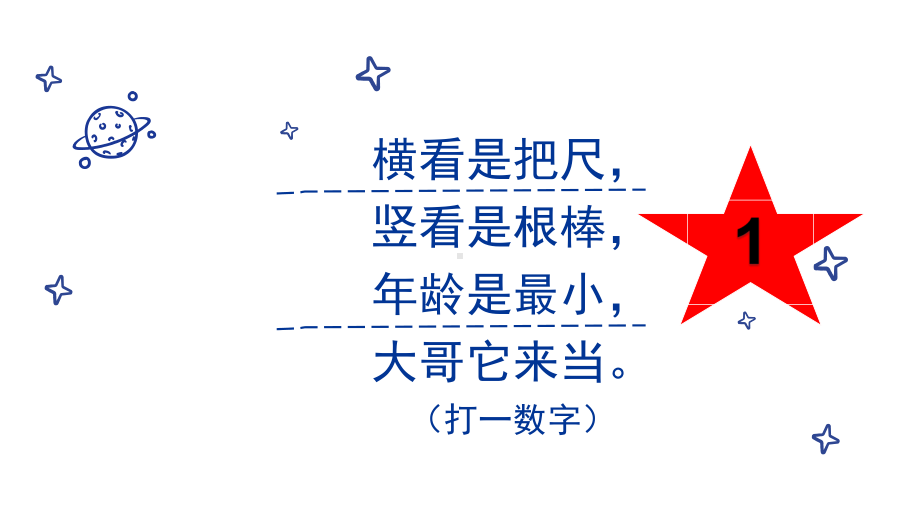 横看是把尺，
竖看是根棒，
年龄是最小，
大哥它来当。
（打一数字）

1